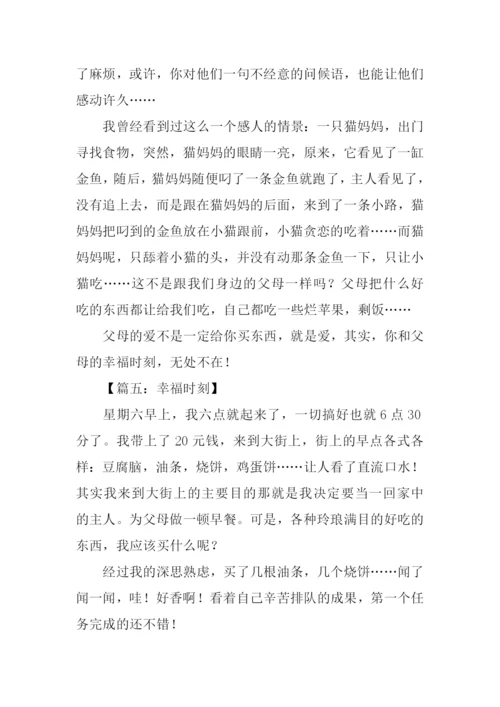 了麻烦，或许，你对他们一句不经意的问候语，也能让他们感动许久……

我曾经看到过这么一个感人的情景：一只猫妈妈，出门寻找食物，突然，猫妈妈的眼睛一亮，原来，它看见了一缸金鱼，随后，猫妈妈随便叼了一条金鱼就跑了，主人看见了，没有追上去，而是跟在猫妈妈的后面，来到了一条小路，猫妈妈把叼到的金鱼放在小猫跟前，小猫贪恋的吃着……而猫妈妈呢，只舔着小猫的头，并没有动那条金鱼一下，只让小猫吃……这不是跟我们身边的父母一样吗？父母把什么好吃的东西都让给我们吃，自己都吃一些烂苹果，剩饭……

父母的爱不是一定给你买东西，就是爱，其实，你和父母的幸福时刻，无处不在！

【篇五：幸福时刻】

星期六早上，我六点就起来了，一切搞好也就 6 点 30 分了。我带上了 20 元钱，来到大街上，街上的早点各式各样：豆腐脑，油条，烧饼，鸡蛋饼……让人看了直流口水！其实我来到大街上的主要目的那就是我决定要当一回家中的主人。为父母做一顿早餐。可是，各种玲琅满目的好吃的东西，我应该买什么呢？

经过我的深思熟虑，买了几根油条，几个烧饼……闻了闻一闻，哇！好香啊！看着自己辛苦排队的成果，第一个任务完成的还不错！